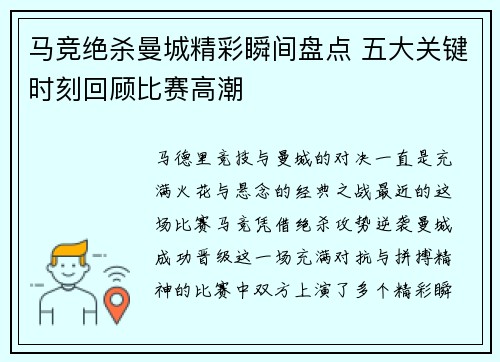 马竞绝杀曼城精彩瞬间盘点 五大关键时刻回顾比赛高潮

马德里竞技与曼城的对决一直是充满火花与悬念的经典之战最近的这场比赛马竞凭借绝杀攻势逆袭曼城成功晋级这一场充满对抗与拼搏精神的比赛中双方上演了多个精彩瞬